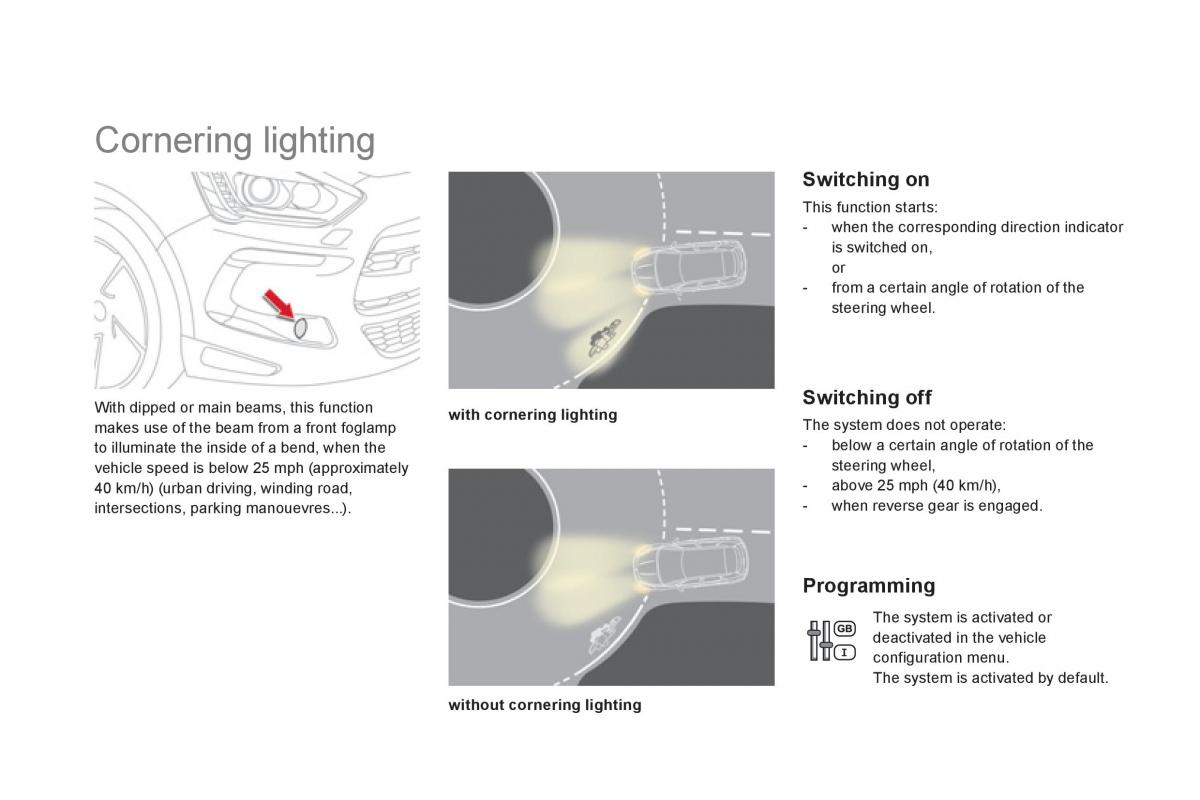 Cornering lighting

With dipped or main beams, this function makes use of the beam from a front foglamp to illuminate the inside of a bend, when the vehicle speed is below 25 mph (approximately 40 km/h) (urban driving, winding road, intersections, parking manouevres...).

with cornering lighting

without cornering lighting

Switching on

This function starts:
- when the corresponding direction indicator is switched on,
or
- from a certain angle of rotation of the steering wheel.

Switching off

The system does not operate:
- below a certain angle of rotation of the steering wheel,
- above 25 mph (40 km/h),
- when reverse gear is engaged.

Programming

GB
I
The system is activated or deactivated in the vehicle configuration menu.
The system is activated by default.